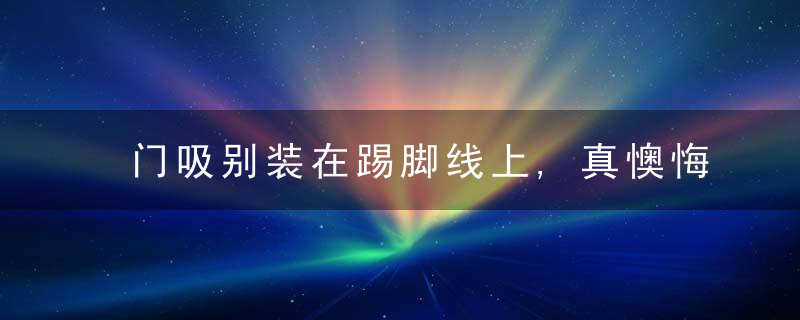 门吸别装在踢脚线上，真懊悔